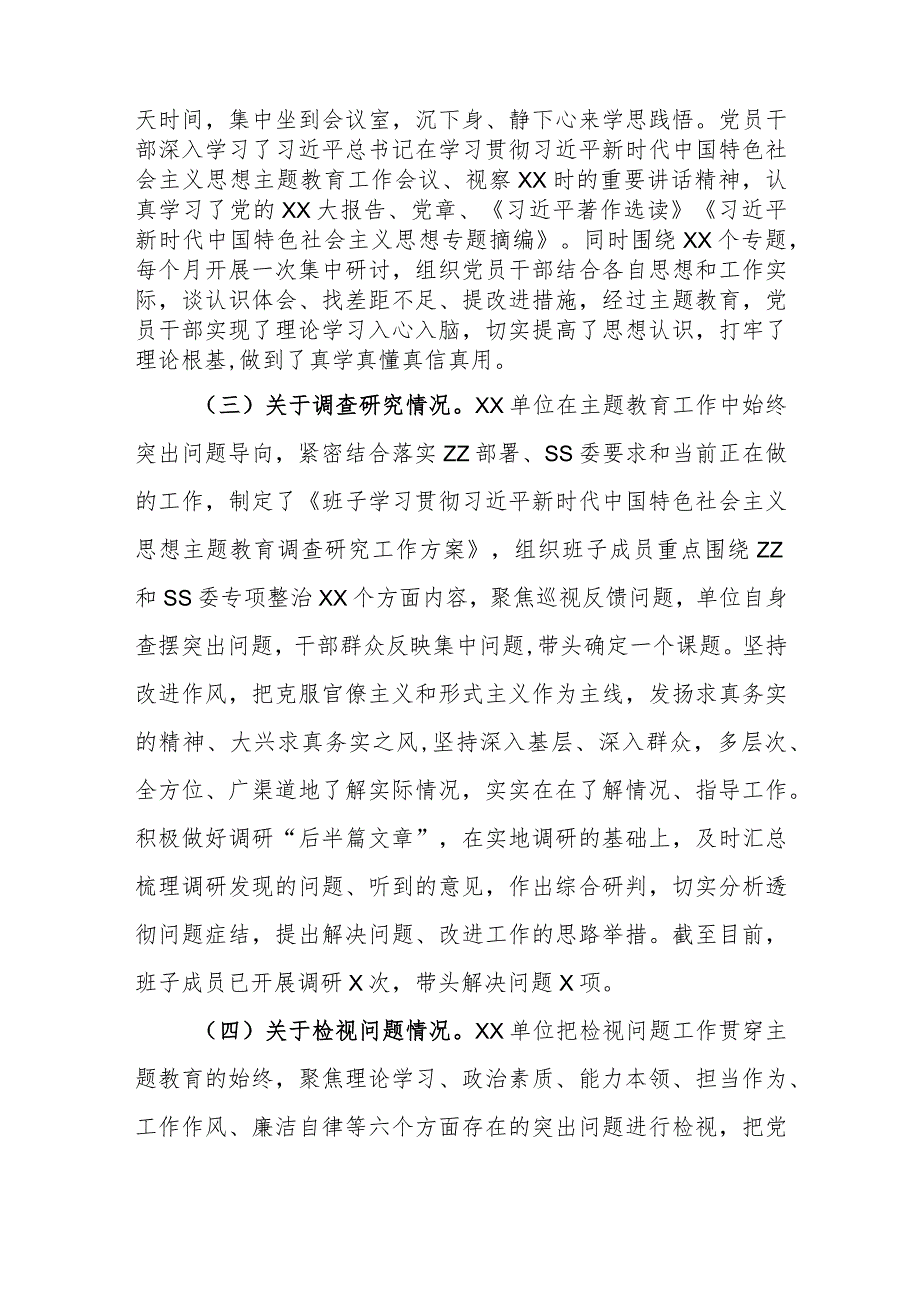 天时间，集中坐到会议室，沉下身、静下心来学思践悟。党员干部深入学习了习近平总书记在学习贯彻习近平新时代中国特色社会主义思想主题教育工作会议、视察XX时的重要讲话精神，认真学习了党的XX大报告、党章、《习近平著作选读》《习近平新时代中国特色社会主义思想专题摘编》。同时围绕XX个专题，每个月开展一次集中研讨，组织党员干部结合各自思想和工作实际，谈认识体会、找差距不足、提改进措施，经过主题教育，党员干部实现了理论学习入心入脑，切实提高了思想认识，打牢了理论根基,做到了真学真懂真信真用。

（三）关于调查研究情况。XX单位在主题教育工作中始终突出问题导向，紧密结合落实ZZ部署、SS委要求和当前正在做的工作，制定了《班子学习贯彻习近平新时代中国特色社会主义思想主题教育调查研究工作方案》，组织班子成员重点围绕ZZ和SS委专项整治XX个方面内容，聚焦巡视反馈问题，单位自身查摆突出问题，干部群众反映集中问题,带头确定一个课题。坚持改进作风，把克服官僚主义和形式主义作为主线，发扬求真务实的精神、大兴求真务实之风,坚持深入基层、深入群众，多层次、全方位、广渠道地了解实际情况，实实在在了解情况、指导工作。积极做好调研“后半篇文章”，在实地调研的基础上，及时汇总梳理调研发现的问题、听到的意见，作出综合研判，切实分析透彻问题症结，提出解决问题、改进工作的思路举措。截至目前，班子成员已开展调研X次，带头解决问题X项。

（四）关于检视问题情况。XX单位把检视问题工作贯穿主题教育的始终，聚焦理论学习、政治素质、能力本领、担当作为、工作作风、廉洁自律等六个方面存在的突出问题进行检视，把党